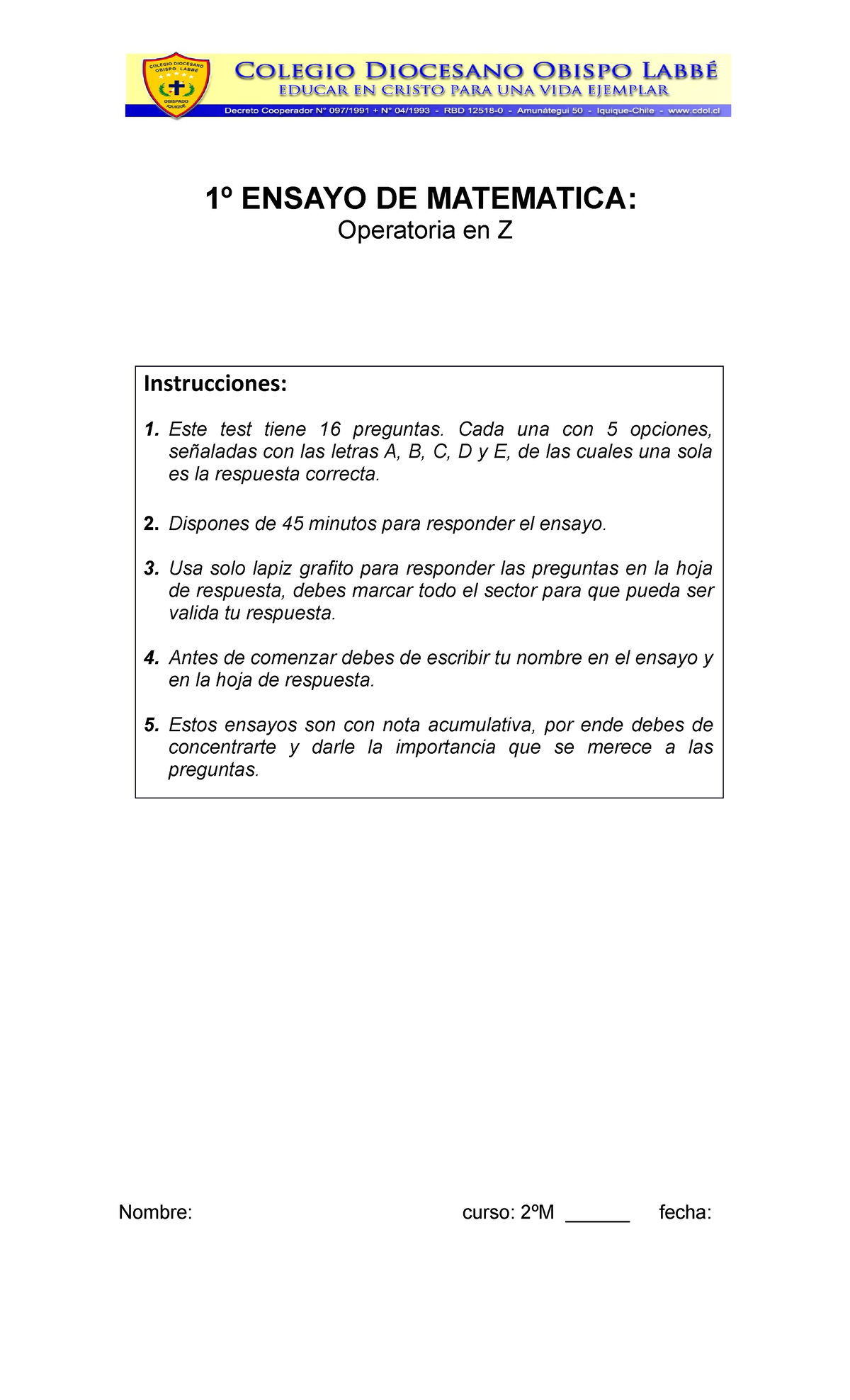 COLEGIO DIOCESANO OBISPO LABBÉ
OBISPADO IQUIQUE

COLEGIO DIOCESANO OBISPO LABBÉ
EDUCAR EN CRISTO PARA UNA VIDA EJEMPLAR
Decreto Cooperador N° 097/1991 + N° 04/1993 - RBD 12518-0 - Amunátegui 50 - Iquique-Chile - www.cdol.cl

1º ENSAYO DE MATEMATICA:
Operatoria en Z

Instrucciones:

1. Este test tiene 16 preguntas. Cada una con 5 opciones, señaladas con las letras A, B, C, D y E, de las cuales una sola es la respuesta correcta.

2. Dispones de 45 minutos para responder el ensayo.

3. Usa solo lapiz grafito para responder las preguntas en la hoja de respuesta, debes marcar todo el sector para que pueda ser valida tu respuesta.

4. Antes de comenzar debes de escribir tu nombre en el ensayo y en la hoja de respuesta.

5. Estos ensayos son con nota acumulativa, por ende debes de concentrarte y darle la importancia que se merece a las preguntas.

Nombre: curso: 2ºM ______ fecha: